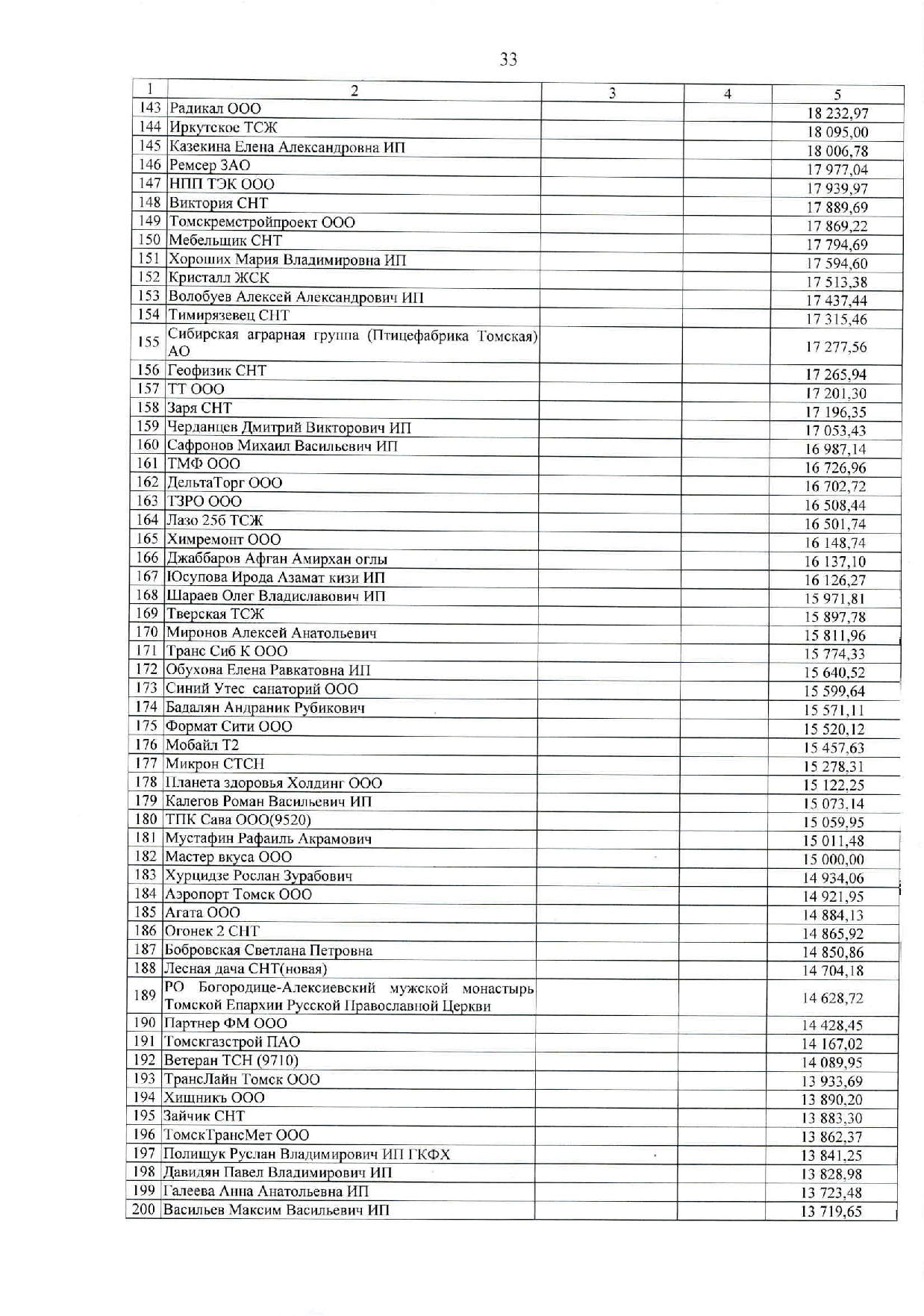 33

| 1 | 2 | 3 | 4 | 5 |
|---|---|---|---|---|
| 143 | Радикал ООО | | | 18 232,97 |
| 144 | Иркутское ТСЖ | | | 18 095,00 |
| 145 | Казекина Елена Александровна ИП | | | 18 006,78 |
| 146 | Ремсер ЗАО | | | 17 977,04 |
| 147 | НПП ТЭК ООО | | | 17 939,97 |
| 148 | Виктория СНТ | | | 17 889,69 |
| 149 | Томскремстройпроект ООО | | | 17 869,22 |
| 150 | Мебельщик СНТ | | | 17 794,69 |
| 151 | Хороших Мария Владимировна ИП | | | 17 594,60 |
| 152 | Кристалл ЖСК | | | 17 513,38 |
| 153 | Волобуев Алексей Александрович ИП | | | 17 437,44 |
| 154 | Тимирязевец СНТ | | | 17 315,46 |
| 155 | Сибирская аграрная группа (Птицефабрика Томская) АО | | | 17 277,56 |
| 156 | Геофизик СНТ | | | 17 265,94 |
| 157 | ТТ ООО | | | 17 201,30 |
| 158 | Заря СНТ | | | 17 196,35 |
| 159 | Черданцев Дмитрий Викторович ИП | | | 17 053,43 |
| 160 | Сафронов Михаил Васильевич ИП | | | 16 987,14 |
| 161 | ТМФ ООО | | | 16 726,96 |
| 162 | ДельтаТорг ООО | | | 16 702,72 |
| 163 | ТЗРО ООО | | | 16 508,44 |
| 164 | Лазо 25б ТСЖ | | | 16 501,74 |
| 165 | Химремонт ООО | | | 16 148,74 |
| 166 | Джаббаров Афган Амирхан оглы | | | 16 137,10 |
| 167 | Юсупова Ирода Азамат кизи ИП | | | 16 126,27 |
| 168 | Шараев Олег Владиславович ИП | | | 15 971,81 |
| 169 | Тверская ТСЖ | | | 15 897,78 |
| 170 | Миронов Алексей Анатольевич | | | 15 811,96 |
| 171 | Транс Сиб К ООО | | | 15 774,33 |
| 172 | Обухова Елена Равкатовна ИП | | | 15 640,52 |
| 173 | Синий Утес санаторий ООО | | | 15 599,64 |
| 174 | Бадалян Андраник Рубикович | | | 15 571,11 |
| 175 | Формат Сити ООО | | | 15 520,12 |
| 176 | Мобайл Т2 | | | 15 457,63 |
| 177 | Микрон СТСН | | | 15 278,31 |
| 178 | Планета здоровья Холдинг ООО | | | 15 122,25 |
| 179 | Калегов Роман Васильевич ИП | | | 15 073,14 |
| 180 | ТПК Сава ООО(9520) | | | 15 059,95 |
| 181 | Мустафин Рафаиль Акрамович | | | 15 011,48 |
| 182 | Мастер вкуса ООО | | | 15 000,00 |
| 183 | Хурцидзе Рослан Зурабович | | | 14 934,06 |
| 184 | Аэропорт Томск ООО | | | 14 921,95 |
| 185 | Агата ООО | | | 14 884,13 |
| 186 | Огонек 2 СНТ | | | 14 865,92 |
| 187 | Бобровская Светлана Петровна | | | 14 850,86 |
| 188 | Лесная дача СНТ(новая) | | | 14 704,18 |
| 189 | РО Богородице-Алексиевский мужской монастырь Томской Епархии Русской Православной Церкви | | | 14 628,72 |
| 190 | Партнер ФМ ООО | | | 14 428,45 |
| 191 | Томскгазстрой ПАО | | | 14 167,02 |
| 192 | Ветеран ТСН (9710) | | | 14 089,95 |
| 193 | ТрансЛайн Томск ООО | | | 13 933,69 |
| 194 | Хищникъ ООО | | | 13 890,20 |
| 195 | Зайчик СНТ | | | 13 883,30 |
| 196 | ТомскТрансМет ООО | | | 13 862,37 |
| 197 | Полищук Руслан Владимирович ИП ГКФХ | | | 13 841,25 |
| 198 | Давидян Павел Владимирович ИП | | | 13 828,98 |
| 199 | Галеева Анна Анатольевна ИП | | | 13 723,48 |
| 200 | Васильев Максим Васильевич ИП | | | 13 719,65 |